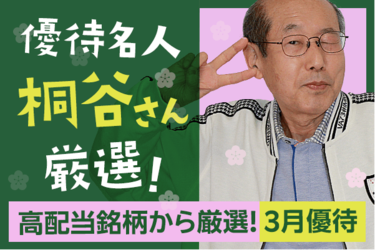 優待名人
桐谷さん
厳選!

高配当銘柄から厳選! 3月優待